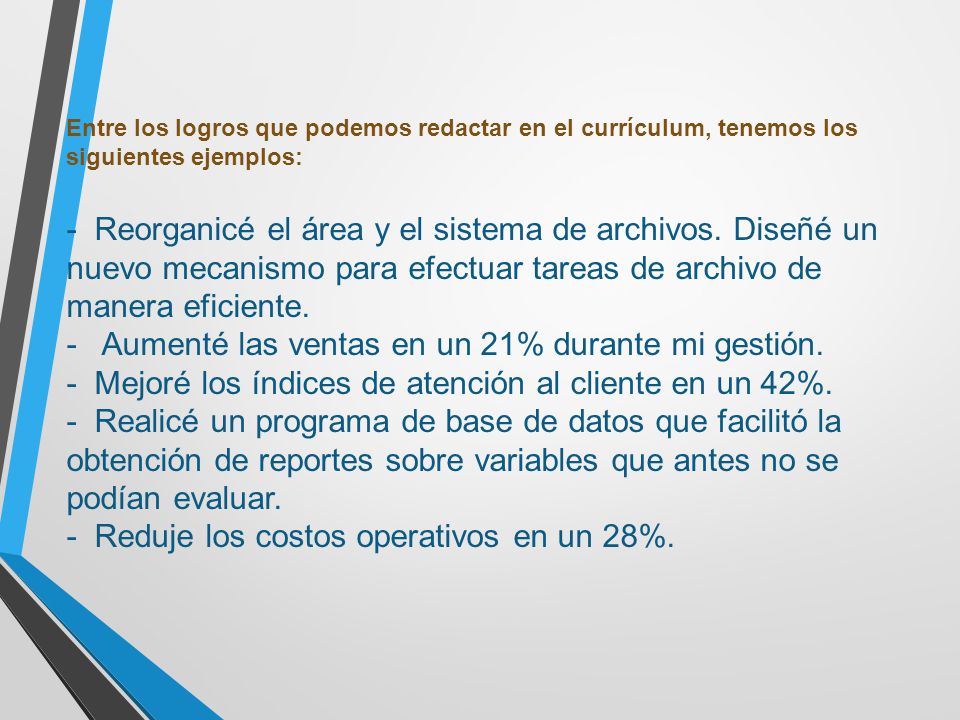 Entre los logros que podemos redactar en el currículum, tenemos los siguientes ejemplos:

- Reorganicé el área y el sistema de archivos. Diseñé un nuevo mecanismo para efectuar tareas de archivo de manera eficiente.
- Aumenté las ventas en un 21% durante mi gestión.
- Mejoré los índices de atención al cliente en un 42%.
- Realicé un programa de base de datos que facilitó la obtención de reportes sobre variables que antes no se podían evaluar.
- Reduje los costos operativos en un 28%.